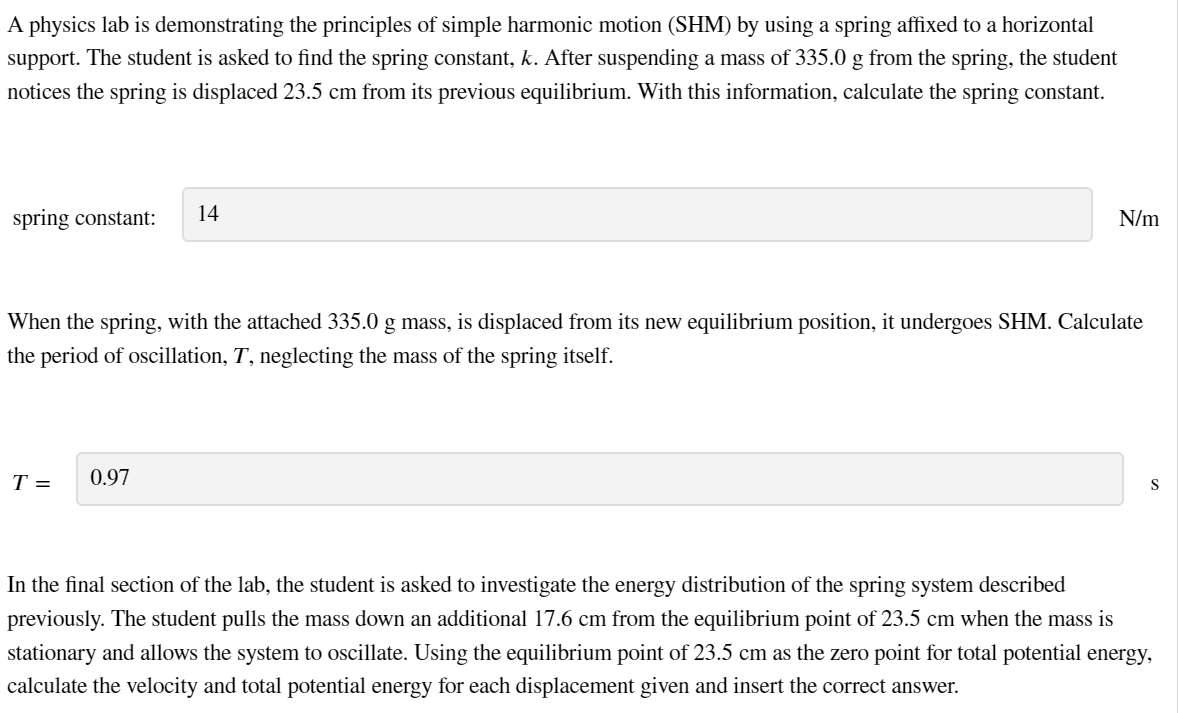 A physics lab is demonstrating the principles of simple harmonic motion (SHM) by using a spring affixed to a horizontal support. The student is asked to find the spring constant, $k$. After suspending a mass of 335.0 g from the spring, the student notices the spring is displaced 23.5 cm from its previous equilibrium. With this information, calculate the spring constant.

spring constant: 14 N/m

When the spring, with the attached 335.0 g mass, is displaced from its new equilibrium position, it undergoes SHM. Calculate the period of oscillation, $T$, neglecting the mass of the spring itself.

$T =$ 0.97 s

In the final section of the lab, the student is asked to investigate the energy distribution of the spring system described previously. The student pulls the mass down an additional 17.6 cm from the equilibrium point of 23.5 cm when the mass is stationary and allows the system to oscillate. Using the equilibrium point of 23.5 cm as the zero point for total potential energy, calculate the velocity and total potential energy for each displacement given and insert the correct answer.